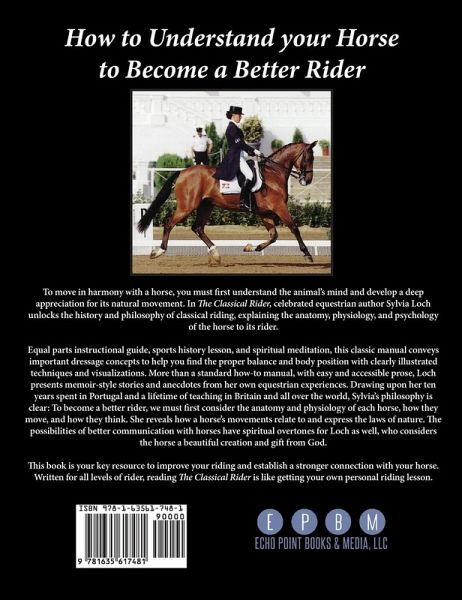 How to Understand your Horse to Become a Better Rider

To move in harmony with a horse, you must first understand the animal's mind and develop a deep appreciation for its natural movement. In The Classical Rider, celebrated equestrian author Sylvia Loch unlocks the history and philosophy of classical riding, explaining the anatomy, physiology, and psychology of the horse to its rider.

Equal parts instructional guide, sports history lesson, and spiritual meditation, this classic manual conveys important dressage concepts to help you find the proper balance and body position with clearly illustrated techniques and visualizations. More than a standard how-to manual, with easy and accessible prose, Loch presents memoir-style stories and anecdotes from her own equestrian experiences. Drawing upon her ten years spent in Portugal and a lifetime of teaching in Britain and all over the world, Sylvia's philosophy is clear: To become a better rider, we must first consider the anatomy and physiology of each horse, how they move, and how they think. She reveals how a horse's movements relate to and express the laws of nature. The possibilities of better communication with horses have spiritual overtones for Loch as well, who considers the horse a beautiful creation and gift from God.

This book is your key resource to improve your riding and establish a stronger connection with your horse. Written for all levels of rider, reading The Classical Rider is like getting your own personal riding lesson.

ISBN 978-1-63561-748-1

90000

9 781635 617481

E P B M
ECHO POINT BOOKS & MEDIA, LLC